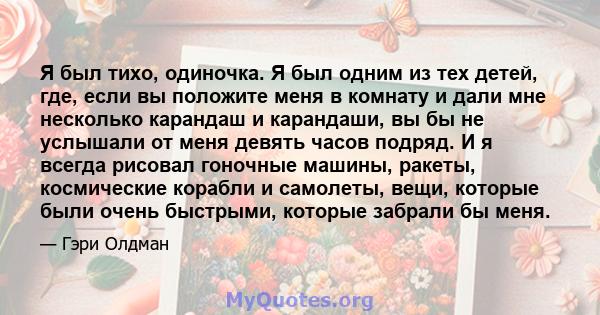 Я был тихо, одиночка. Я был одним из тех детей, где, если вы положите меня в комнату и дали мне несколько карандаш и карандаши, вы бы не услышали от меня девять часов подряд. И я всегда рисовал гоночные машины, ракеты, космические корабли и самолеты, вещи, которые были очень быстрыми, которые забрали бы меня.

— Гэри Олдман

MyQuotes.org